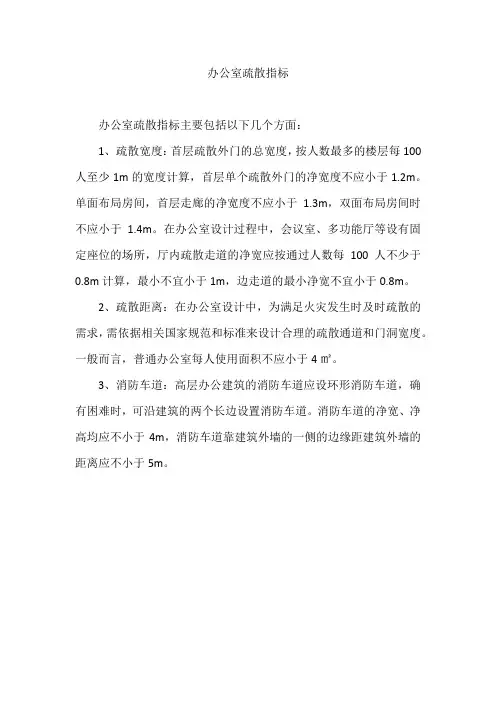 办公室疏散指标

办公室疏散指标主要包括以下几个方面：

1、疏散宽度：首层疏散外门的总宽度，按人数最多的楼层每 100 人至少 1m 的宽度计算，首层单个疏散外门的净宽度不应小于 1.2m。单面布局房间，首层走廊的净宽度不应小于 1.3m，双面布局房间时不应小于 1.4m。在办公室设计过程中，会议室、多功能厅等设有固定座位的场所，厅内疏散走道的净宽应按通过人数每 100 人不少于 0.8m 计算，最小不宜小于 1m，边走道的最小净宽不宜小于 0.8m。

2、疏散距离：在办公室设计中，为满足火灾发生时及时疏散的需求，需依据相关国家规范和标准来设计合理的疏散通道和门洞宽度。一般而言，普通办公室每人使用面积不应小于 4 ㎡。

3、消防车道：高层办公建筑的消防车道应设环形消防车道，确有困难时，可沿建筑的两个长边设置消防车道。消防车道的净宽、净高均应不小于 4m，消防车道靠建筑外墙的一侧的边缘距建筑外墙的距离应不小于 5m。